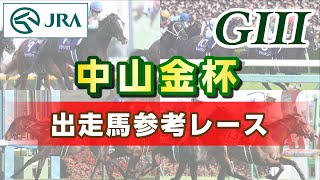 JRA

GIII

中山金杯

出走馬参考レース